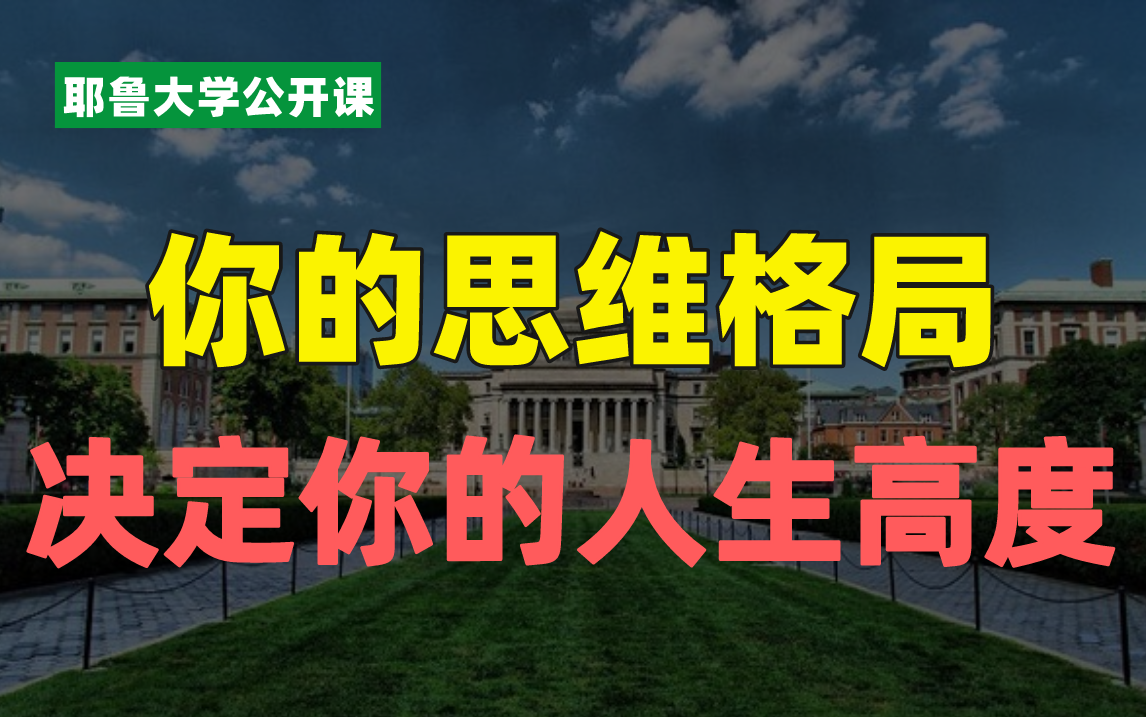 耶鲁大学公开课

你的思维格局
决定你的人生高度